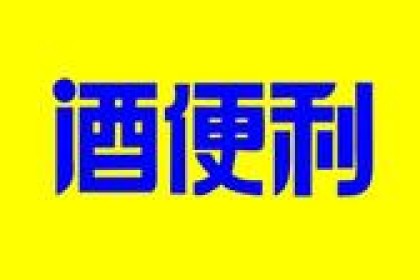 酒便利